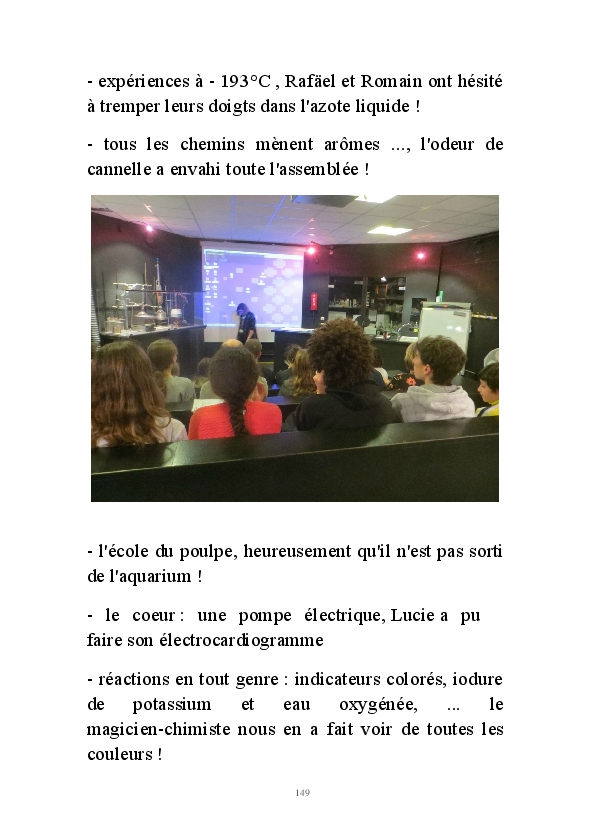 - expériences à - 193°C , Rafäel et Romain ont hésité à tremper leurs doigts dans l'azote liquide !

- tous les chemins mènent arômes ..., l'odeur de cannelle a envahi toute l'assemblée !

- l'école du poulpe, heureusement qu'il n'est pas sorti de l'aquarium !

- le coeur : une pompe électrique, Lucie a pu faire son électrocardiogramme

- réactions en tout genre : indicateurs colorés, iodure de potassium et eau oxygénée, ... le magicien-chimiste nous en a fait voir de toutes les couleurs !

149